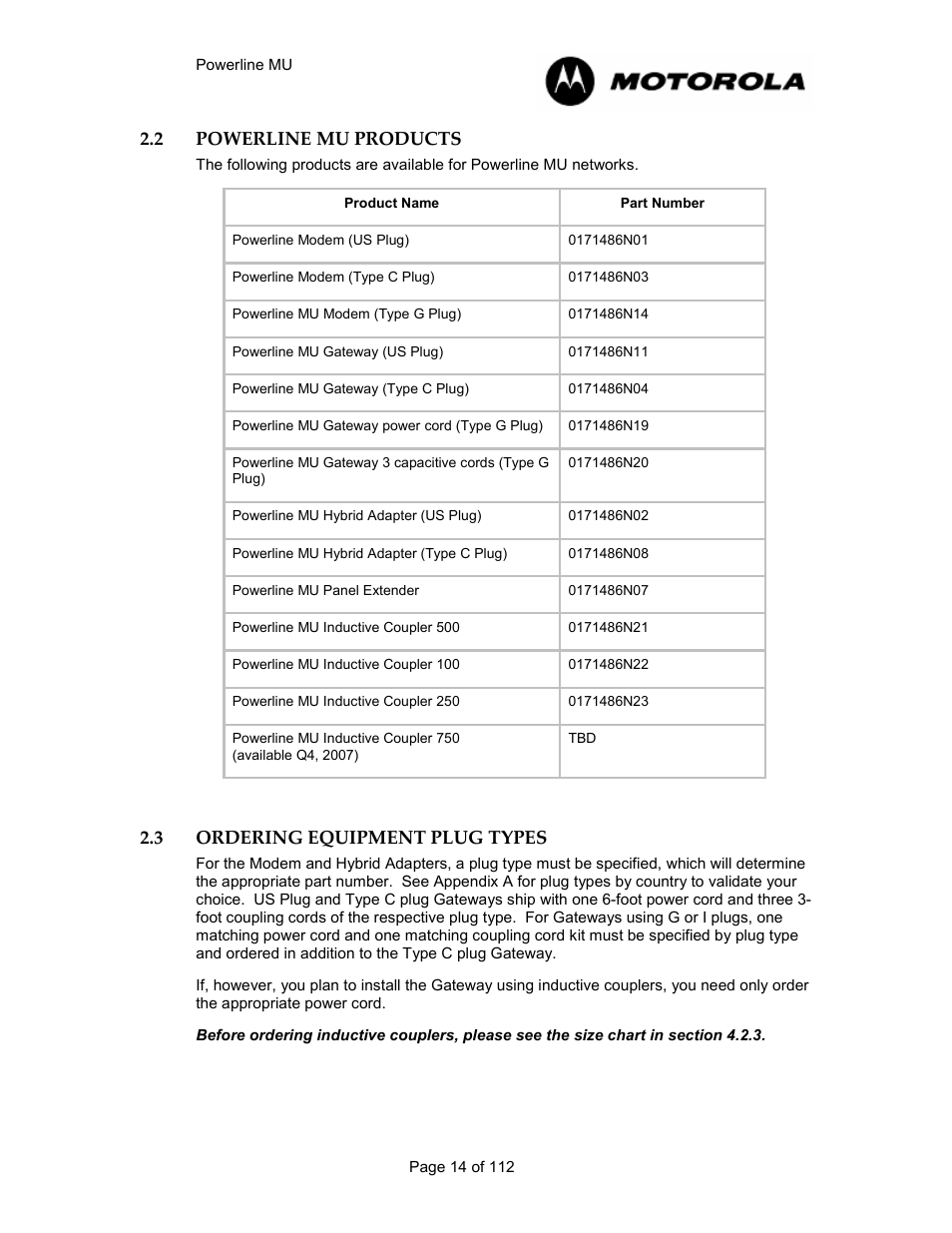 Powerline MU

MOTOROLA

2.2 POWERLINE MU PRODUCTS

The following products are available for Powerline MU networks.

| Product Name | Part Number |
|---|---|
| Powerline Modem (US Plug) | 0171486N01 |
| Powerline Modem (Type C Plug) | 0171486N03 |
| Powerline MU Modem (Type G Plug) | 0171486N14 |
| Powerline MU Gateway (US Plug) | 0171486N11 |
| Powerline MU Gateway (Type C Plug) | 0171486N04 |
| Powerline MU Gateway power cord (Type G Plug) | 0171486N19 |
| Powerline MU Gateway 3 capacitive cords (Type G Plug) | 0171486N20 |
| Powerline MU Hybrid Adapter (US Plug) | 0171486N02 |
| Powerline MU Hybrid Adapter (Type C Plug) | 0171486N08 |
| Powerline MU Panel Extender | 0171486N07 |
| Powerline MU Inductive Coupler 500 | 0171486N21 |
| Powerline MU Inductive Coupler 100 | 0171486N22 |
| Powerline MU Inductive Coupler 250 | 0171486N23 |
| Powerline MU Inductive Coupler 750 (available Q4, 2007) | TBD |

2.3 ORDERING EQUIPMENT PLUG TYPES

For the Modem and Hybrid Adapters, a plug type must be specified, which will determine the appropriate part number. See Appendix A for plug types by country to validate your choice. US Plug and Type C plug Gateways ship with one 6-foot power cord and three 3-foot coupling cords of the respective plug type. For Gateways using G or I plugs, one matching power cord and one matching coupling cord kit must be specified by plug type and ordered in addition to the Type C plug Gateway.

If, however, you plan to install the Gateway using inductive couplers, you need only order the appropriate power cord.

Before ordering inductive couplers, please see the size chart in section 4.2.3.

Page 14 of 112